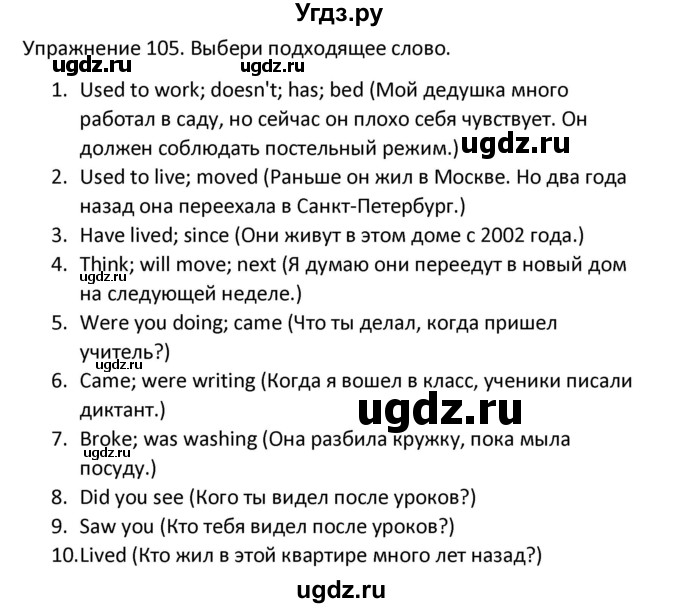 Угдз.ру

Упражнение 105. Выбери подходящее слово.

ugdz.ru ugdz.ru

1. Used to work; doesn't; has; bed (Мой дедушка много работал в саду, но сейчас он плохо себя чувствует. Он должен соблюдать постельный режим.) ugdz.ru
2. Used to live; moved (Раньше он жил в Москве. Но два года назад она переехала в Санкт-Петербург.)
3. Have lived; since (Они живут в этом доме с 2002 года.)
4. Think; will move; next (Я думаю они переедут в новый дом на следующей неделе.) ugdz.ru
5. Were you doing; came (Что ты делал, когда пришел учитель?) ugdz.ru
6. Came; were writing (Когда я вошел в класс, ученики писали диктант.) ugdz.ru
7. Broke; was washing (Она разбила кружку, пока мыла посуду.) ugdz.ru
8. Did you see (Кого ты видел после уроков?)
9. Saw you (Кто тебя видел после уроков?)
10. Lived (Кто жил в этой квартире много лет назад?)

ugdz.ru